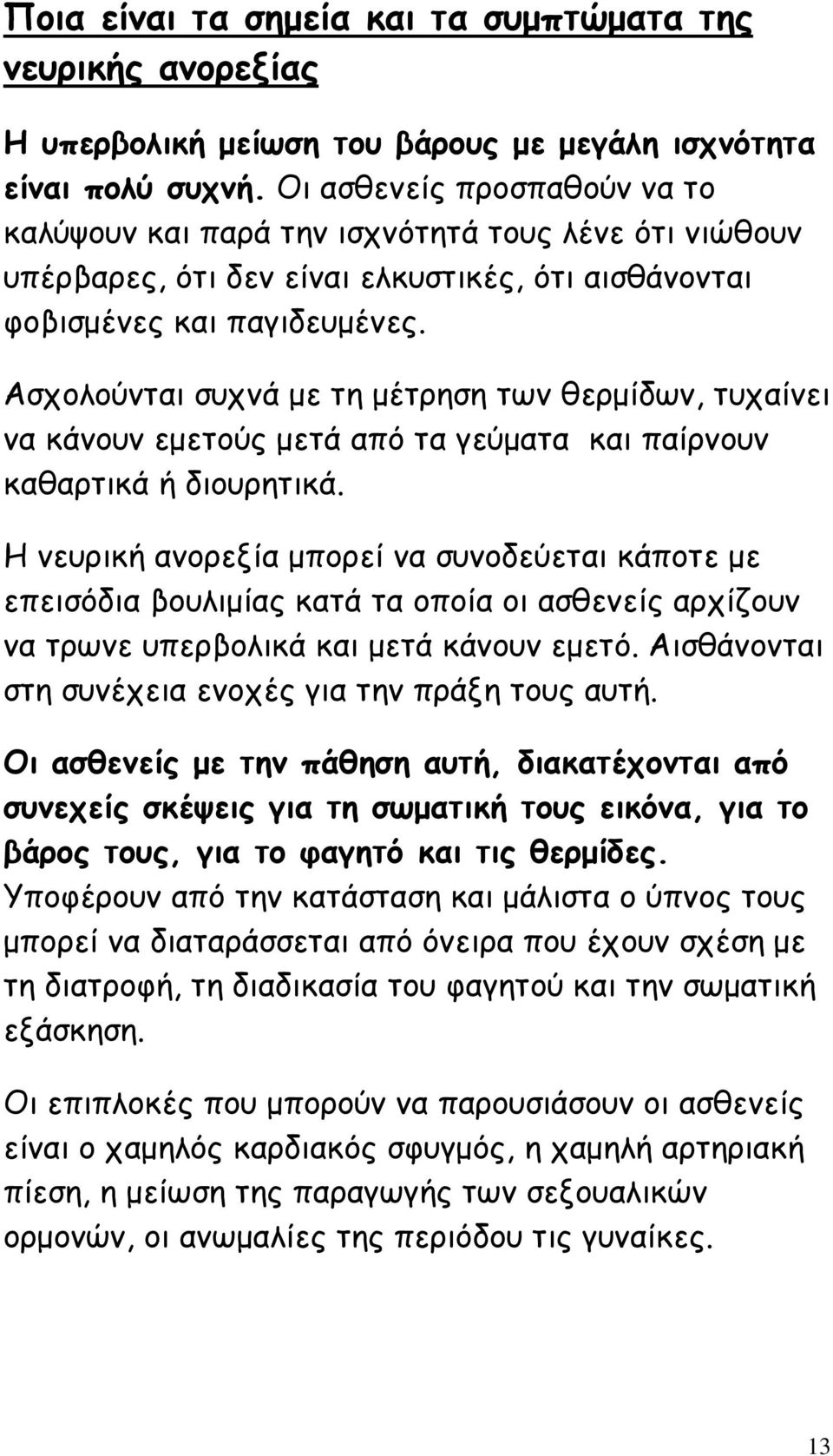 Ποια είναι τα σημεία και τα συμπτώματα της νευρικής ανορεξίας

Η υπερβολική μείωση του βάρους με μεγάλη ισχνότητα είναι πολύ συχνή. Οι ασθενείς προσπαθούν να το καλύψουν και παρά την ισχνότητά τους λένε ότι νιώθουν υπέρβαρες, ότι δεν είναι ελκυστικές, ότι αισθάνονται φοβισμένες και παγιδευμένες.

Ασχολούνται συχνά με τη μέτρηση των θερμίδων, τυχαίνει να κάνουν εμετούς μετά από τα γεύματα και παίρνουν καθαρτικά ή διουρητικά.

Η νευρική ανορεξία μπορεί να συνοδεύεται κάποτε με επεισόδια βουλιμίας κατά τα οποία οι ασθενείς αρχίζουν να τρωνε υπερβολικά και μετά κάνουν εμετό. Αισθάνονται στη συνέχεια ενοχές για την πράξη τους αυτή.

Οι ασθενείς με την πάθηση αυτή, διακατέχονται από συνεχείς σκέψεις για τη σωματική τους εικόνα, για το βάρος τους, για το φαγητό και τις θερμίδες. Υποφέρουν από την κατάσταση και μάλιστα ο ύπνος τους μπορεί να διαταράσσεται από όνειρα που έχουν σχέση με τη διατροφή, τη διαδικασία του φαγητού και την σωματική εξάσκηση.

Οι επιπλοκές που μπορούν να παρουσιάσουν οι ασθενείς είναι ο χαμηλός καρδιακός σφυγμός, η χαμηλή αρτηριακή πίεση, η μείωση της παραγωγής των σεξουαλικών ορμονών, οι ανωμαλίες της περιόδου τις γυναίκες.

13